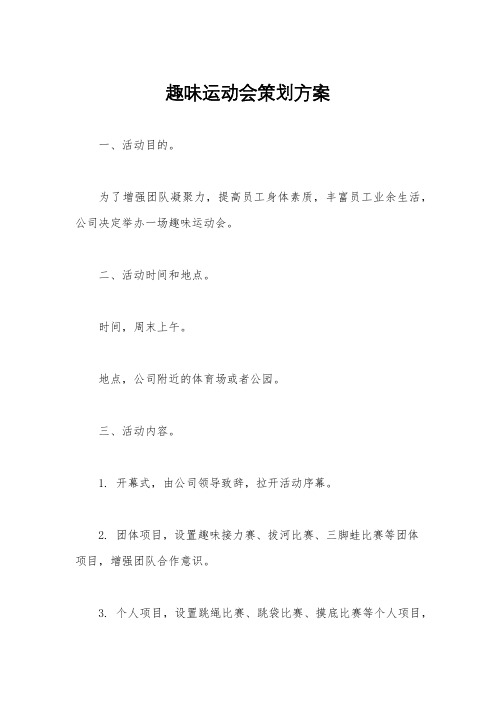 趣味运动会策划方案

一、活动目的。

为了增强团队凝聚力，提高员工身体素质，丰富员工业余生活，公司决定举办一场趣味运动会。

二、活动时间和地点。

时间，周末上午。

地点，公司附近的体育场或者公园。

三、活动内容。

1. 开幕式，由公司领导致辞，拉开活动序幕。

2. 团体项目，设置趣味接力赛、拔河比赛、三脚蛙比赛等团体项目，增强团队合作意识。

3. 个人项目，设置跳绳比赛、跳袋比赛、摸底比赛等个人项目，